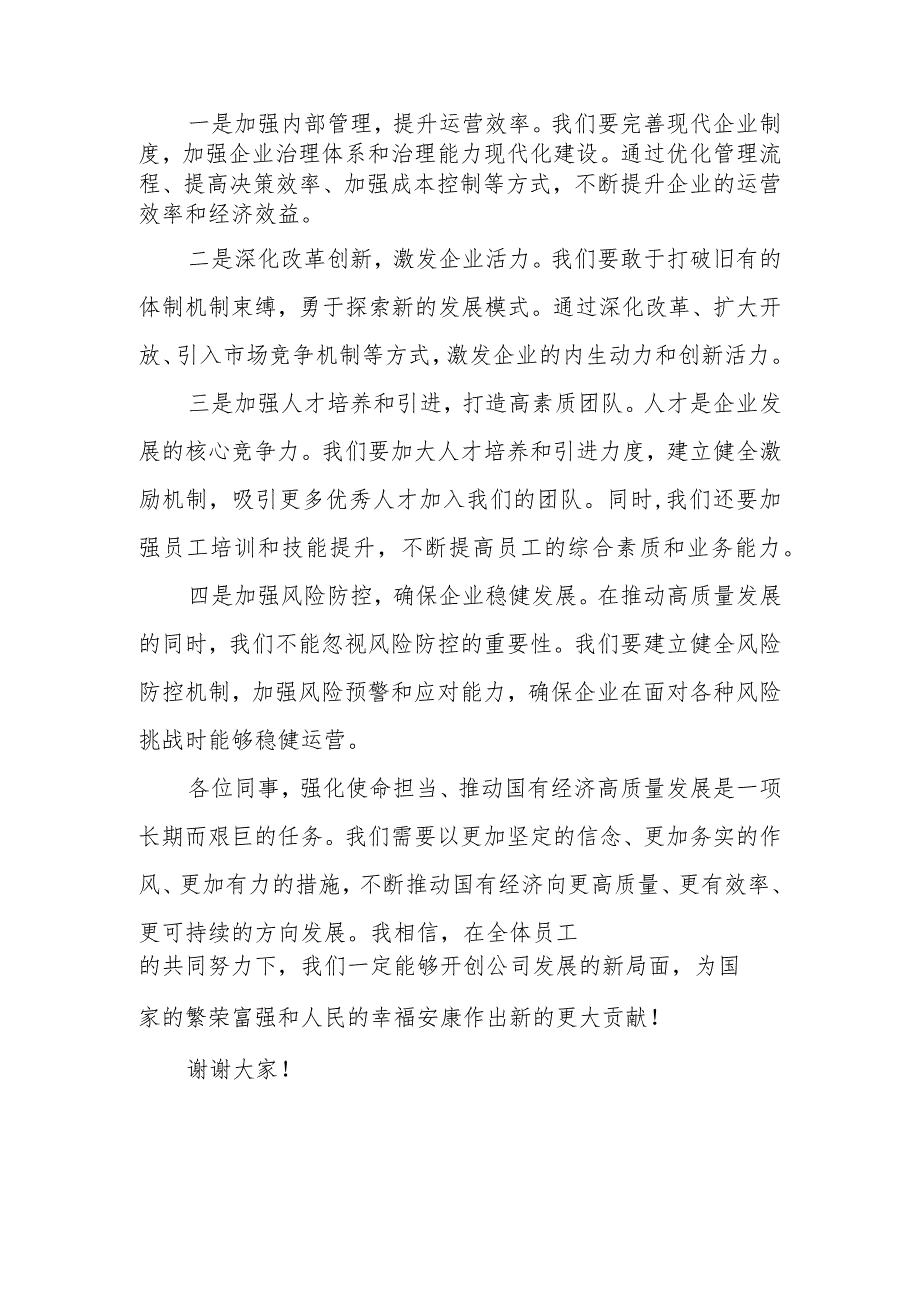 一是加强内部管理，提升运营效率。我们要完善现代企业制度，加强企业治理体系和治理能力现代化建设。通过优化管理流程、提高决策效率、加强成本控制等方式，不断提升企业的运营效率和经济效益。

二是深化改革创新，激发企业活力。我们要敢于打破旧有的体制机制束缚，勇于探索新的发展模式。通过深化改革、扩大开放、引入市场竞争机制等方式，激发企业的内生动力和创新活力。

三是加强人才培养和引进，打造高素质团队。人才是企业发展的核心竞争力。我们要加大人才培养和引进力度，建立健全激励机制，吸引更多优秀人才加入我们的团队。同时，我们还要加强员工培训和技能提升，不断提高员工的综合素质和业务能力。

四是加强风险防控，确保企业稳健发展。在推动高质量发展的同时，我们不能忽视风险防控的重要性。我们要建立健全风险防控机制，加强风险预警和应对能力，确保企业在面对各种风险挑战时能够稳健运营。

各位同事，强化使命担当、推动国有经济高质量发展是一项长期而艰巨的任务。我们需要以更加坚定的信念、更加务实的作风、更加有力的措施，不断推动国有经济向更高质量、更有效率、更可持续的方向发展。我相信，在全体员工的共同努力下，我们一定能够开创公司发展的新局面，为国家的繁荣富强和人民的幸福安康作出新的更大贡献！

谢谢大家！